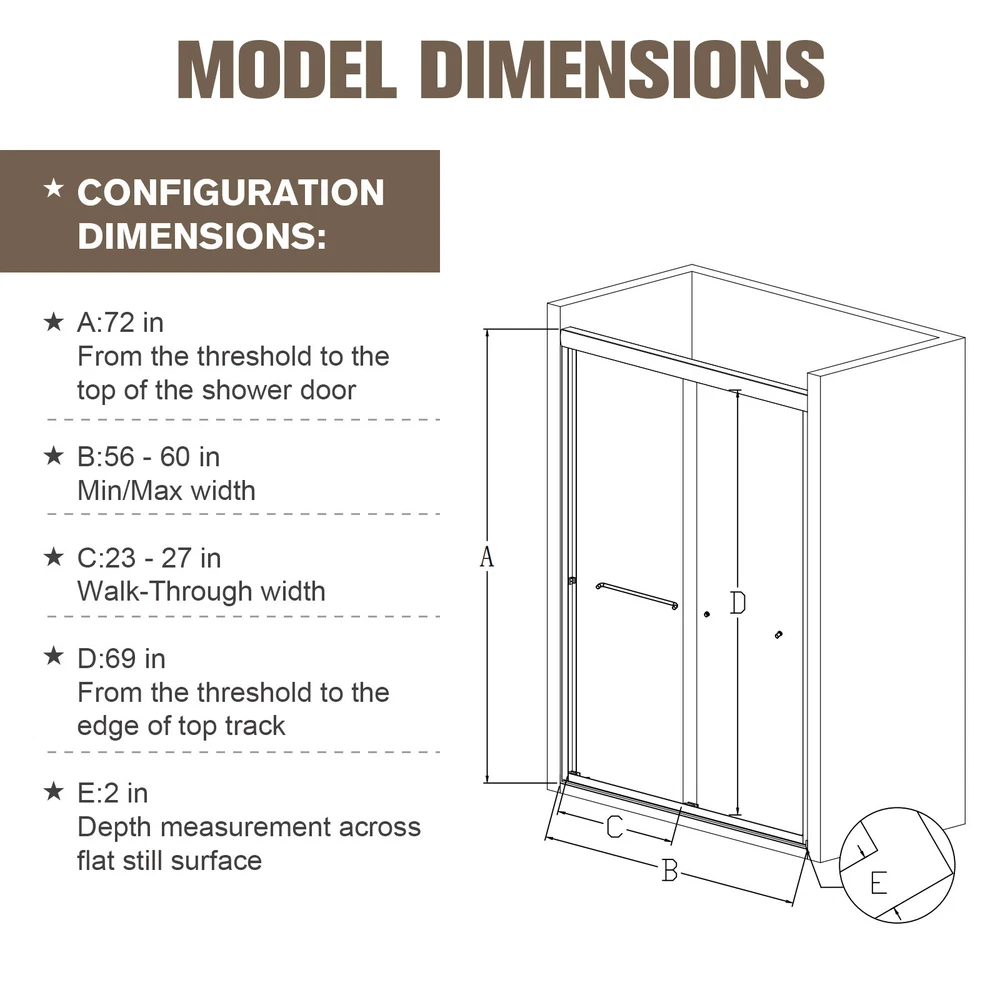 MODEL DIMENSIONS

★ CONFIGURATION DIMENSIONS:

★ A:72 in
From the threshold to the top of the shower door

★ B:56 - 60 in
Min/Max width

★ C:23 - 27 in
Walk-Through width

★ D:69 in
From the threshold to the edge of top track

★ E:2 in
Depth measurement across flat still surface

A

D

C

B

E